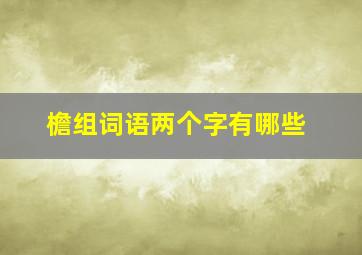 檐组词语两个字有哪些